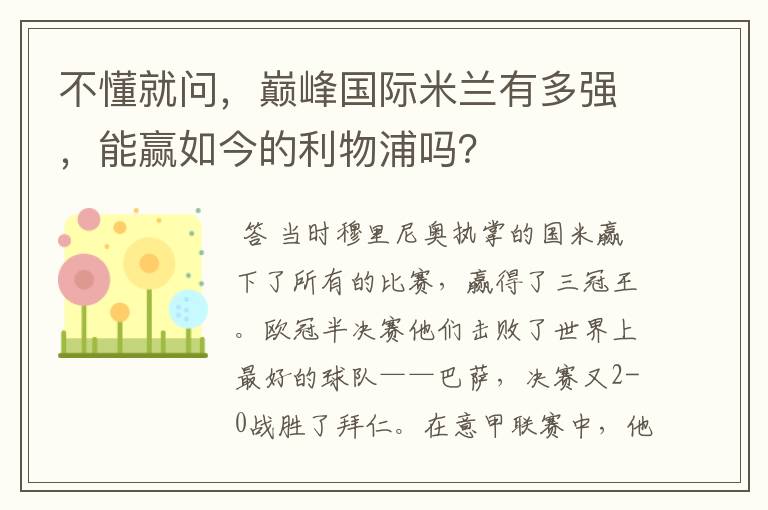 不懂就问，巅峰国际米兰有多强，能赢如今的利物浦吗？

答 当时穆里尼奥执掌的国米赢下了所有的比赛，赢得了三冠王。欧冠半决赛他们击败了世界上最好的球队——巴萨，决赛又2-0战胜了拜仁。在意甲联赛中，他